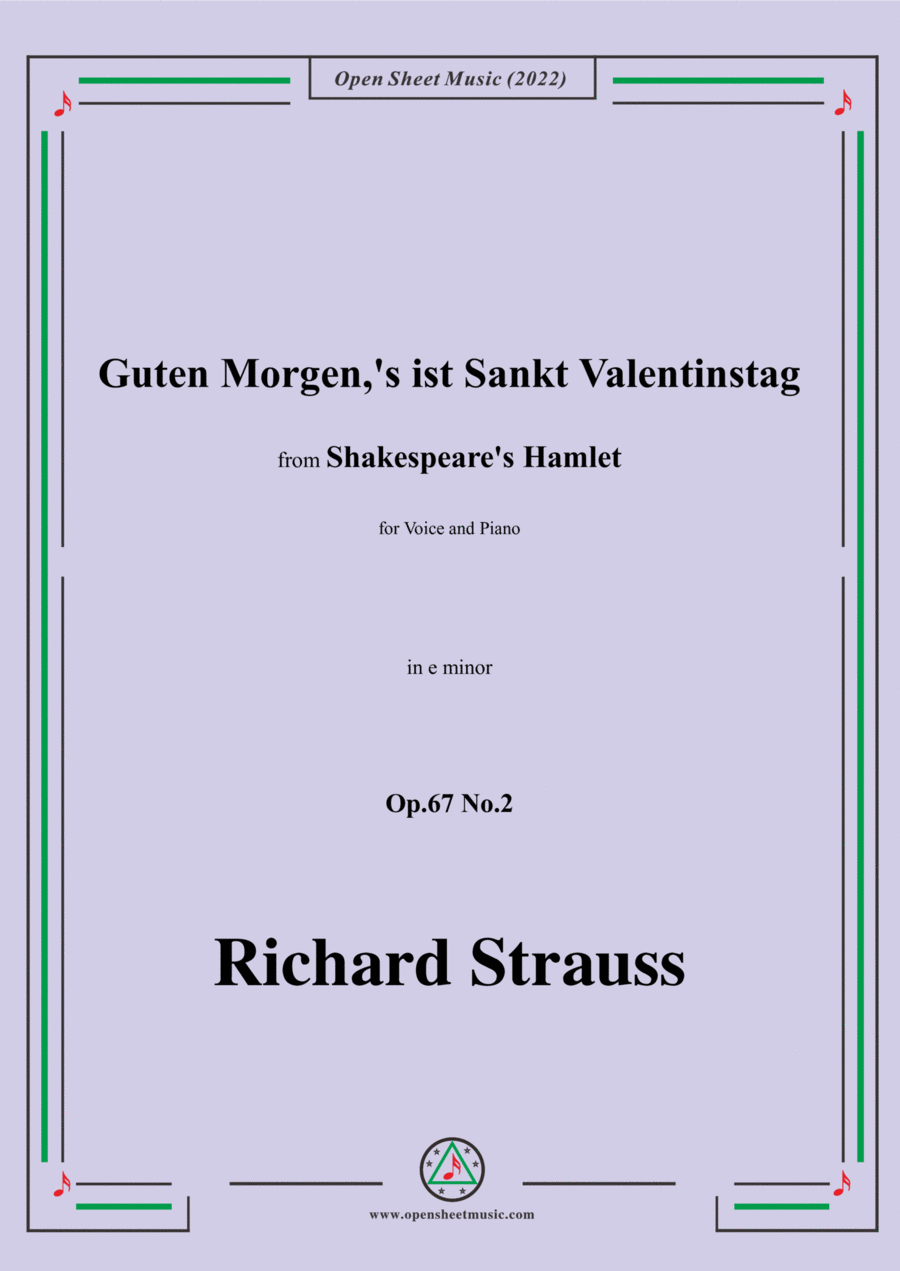 Open Sheet Music (2022)

Guten Morgen,'s ist Sankt Valentinstag

from Shakespeare's Hamlet

for Voice and Piano

in e minor

Op.67 No.2

Richard Strauss

www.opensheetmusic.com